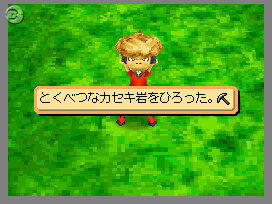 とくべつなカセキ岩をひろった。